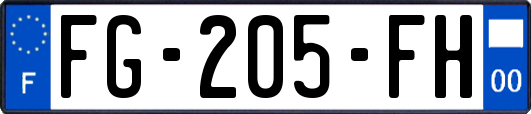 F
FG-205-FH
00